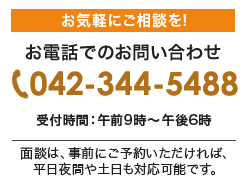 お気軽にご相談を!

お電話でのお問い合わせ

042-344-5488

受付時間：午前9時～午後6時

面談は、事前にご予約いただければ、平日夜間や土日も対応可能です。